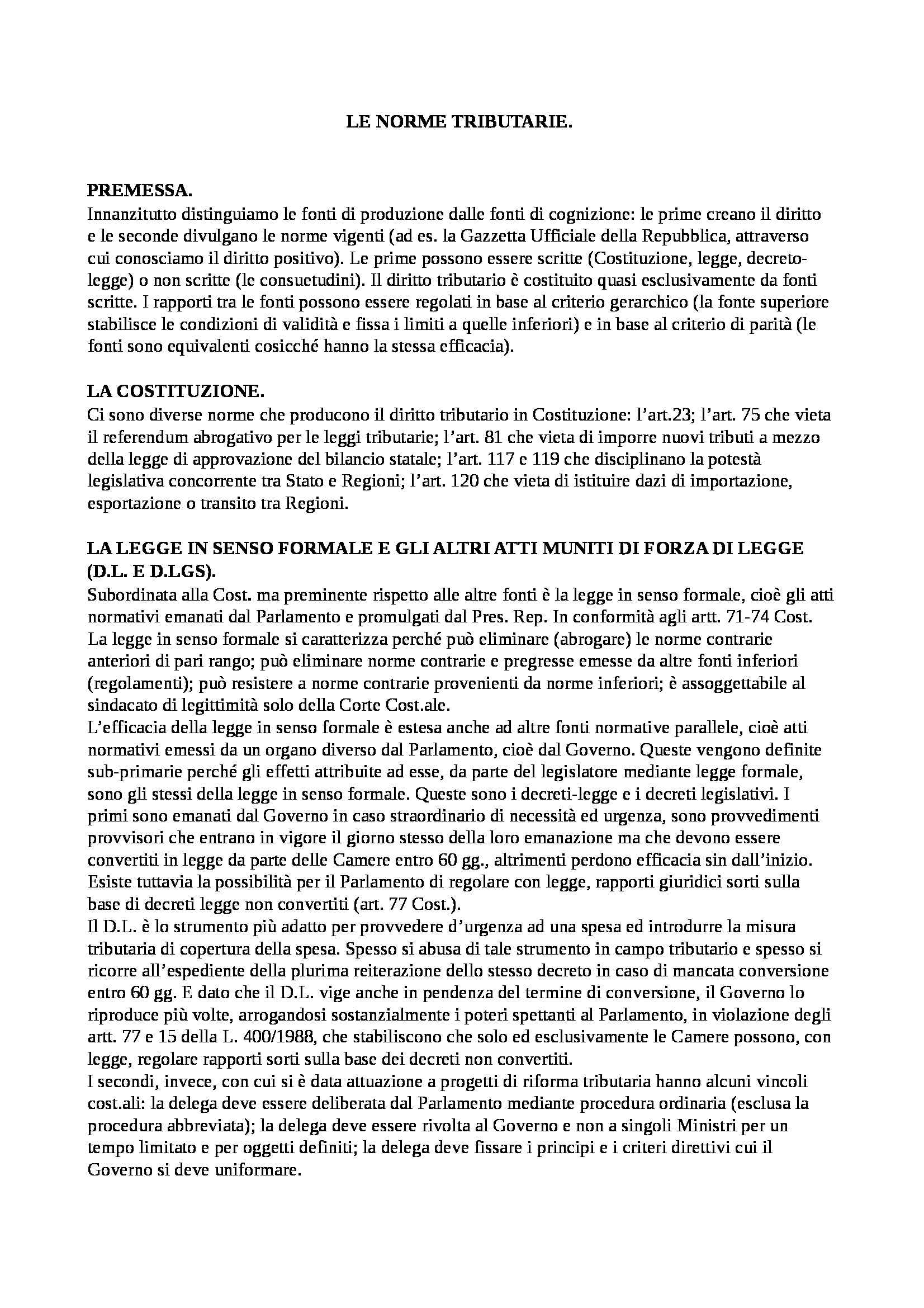 LE NORME TRIBUTARIE.

PREMESSA.
Innanzitutto distinguiamo le fonti di produzione dalle fonti di cognizione: le prime creano il diritto e le seconde divulgano le norme vigenti (ad es. la Gazzetta Ufficiale della Repubblica, attraverso cui conosciamo il diritto positivo). Le prime possono essere scritte (Costituzione, legge, decreto-legge) o non scritte (le consuetudini). Il diritto tributario è costituito quasi esclusivamente da fonti scritte. I rapporti tra le fonti possono essere regolati in base al criterio gerarchico (la fonte superiore stabilisce le condizioni di validità e fissa i limiti a quelle inferiori) e in base al criterio di parità (le fonti sono equivalenti cosicché hanno la stessa efficacia).

LA COSTITUZIONE.
Ci sono diverse norme che producono il diritto tributario in Costituzione: l'art.23; l'art. 75 che vieta il referendum abrogativo per le leggi tributarie; l'art. 81 che vieta di imporre nuovi tributi a mezzo della legge di approvazione del bilancio statale; l'art. 117 e 119 che disciplinano la potestà legislativa concorrente tra Stato e Regioni; l'art. 120 che vieta di istituire dazi di importazione, esportazione o transito tra Regioni.

LA LEGGE IN SENSO FORMALE E GLI ALTRI ATTI MUNITI DI FORZA DI LEGGE (D.L. E D.LGS).
Subordinata alla Cost. ma preminente rispetto alle altre fonti è la legge in senso formale, cioè gli atti normativi emanati dal Parlamento e promulgati dal Pres. Rep. In conformità agli artt. 71-74 Cost. La legge in senso formale si caratterizza perché può eliminare (abrogare) le norme contrarie anteriori di pari rango; può eliminare norme contrarie e pregresse emesse da altre fonti inferiori (regolamenti); può resistere a norme contrarie provenienti da norme inferiori; è assoggettabile al sindacato di legittimità solo della Corte Cost.ale.
L'efficacia della legge in senso formale è estesa anche ad altre fonti normative parallele, cioè atti normativi emessi da un organo diverso dal Parlamento, cioè dal Governo. Queste vengono definite sub-primarie perché gli effetti attribuite ad esse, da parte del legislatore mediante legge formale, sono gli stessi della legge in senso formale. Queste sono i decreti-legge e i decreti legislativi. I primi sono emanati dal Governo in caso straordinario di necessità ed urgenza, sono provvedimenti provvisori che entrano in vigore il giorno stesso della loro emanazione ma che devono essere convertiti in legge da parte delle Camere entro 60 gg., altrimenti perdono efficacia sin dall'inizio. Esiste tuttavia la possibilità per il Parlamento di regolare con legge, rapporti giuridici sorti sulla base di decreti legge non convertiti (art. 77 Cost.).
Il D.L. è lo strumento più adatto per provvedere d'urgenza ad una spesa ed introdurre la misura tributaria di copertura della spesa. Spesso si abusa di tale strumento in campo tributario e spesso si ricorre all'espediente della plurima reiterazione dello stesso decreto in caso di mancata conversione entro 60 gg. E dato che il D.L. vige anche in pendenza del termine di conversione, il Governo lo riproduce più volte, arrogandosi sostanzialmente i poteri spettanti al Parlamento, in violazione degli artt. 77 e 15 della L. 400/1988, che stabiliscono che solo ed esclusivamente le Camere possono, con legge, regolare rapporti sorti sulla base dei decreti non convertiti.
I secondi, invece, con cui si è data attuazione a progetti di riforma tributaria hanno alcuni vincoli cost.ali: la delega deve essere deliberata dal Parlamento mediante procedura ordinaria (esclusa la procedura abbreviata); la delega deve essere rivolta al Governo e non a singoli Ministri per un tempo limitato e per oggetti definiti; la delega deve fissare i principi e i criteri direttivi cui il Governo si deve uniformare.